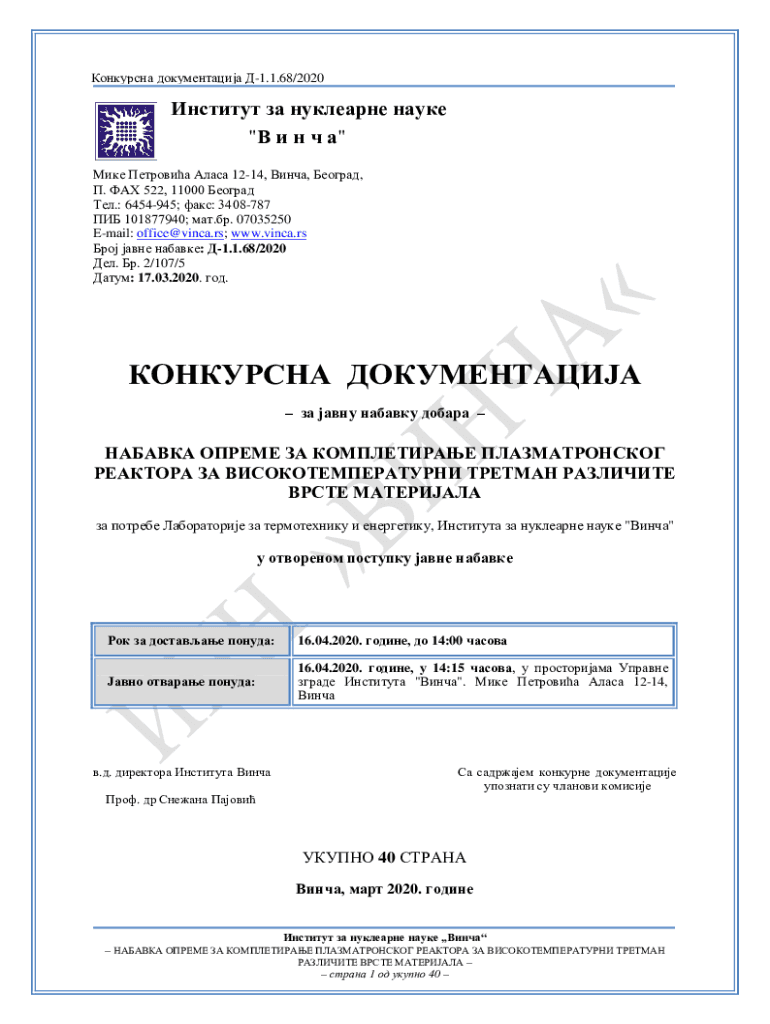 Конкурсна документација Д-1.1.68/2020

Институт за нуклеарне науке
"В и н ч а"

Мике Петровића Аласа 12-14, Винча, Београд,
П. ФАХ 522, 11000 Београд
Тел.: 6454-945; факс: 3408-787
ПИБ 101877940; мат.бр. 07035250
E-mail: office@vinca.rs; www.vinca.rs
Број јавне набавке: Д-1.1.68/2020
Дел. Бр. 2/107/5
Датум: 17.03.2020. год.

ИНН „ВИНЧА“

КОНКУРСНА ДОКУМЕНТАЦИЈА

– за јавну набавку добара –

НАБАВКА ОПРЕМЕ ЗА КОМПЛЕТИРАЊЕ ПЛАЗМАТРОНСКОГ РЕАКТОРА ЗА ВИСОКОТЕМПЕРАТУРНИ ТРЕТМАН РАЗЛИЧИТЕ ВРСТЕ МАТЕРИЈАЛА

за потребе Лабораторије за термотехнику и енергетику, Института за нуклеарне науке "Винча"

у отвореном поступку јавне набавке

| Рок за достављање понуда: | 16.04.2020. године, до 14:00 часова |
|---|---|
| Јавно отварање понуда: | 16.04.2020. године, у 14:15 часова, у просторијама Управне зграде Института "Винча". Мике Петровића Аласа 12-14, Винча |

в.д. директора Института Винча

Проф. др Снежана Пајовић

Са садржајем конкурне документације упознати су чланови комисије

УКУПНО 40 СТРАНА

Винча, март 2020. године

Институт за нуклеарне науке „Винча“
– НАБАВКА ОПРЕМЕ ЗА КОМПЛЕТИРАЊЕ ПЛАЗМАТРОНСКОГ РЕАКТОРА ЗА ВИСОКОТЕМПЕРАТУРНИ ТРЕТМАН РАЗЛИЧИТЕ ВРСТЕ МАТЕРИЈАЛА –
– страна 1 од укупно 40 –